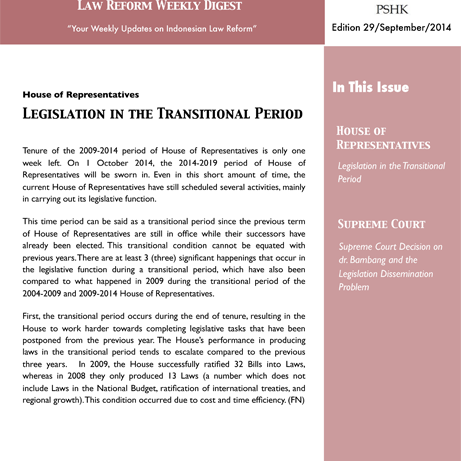 LAW REFORM WEEKLY DIGEST

"Your Weekly Updates on Indonesian Law Reform"

PSHK

Edition 29/September/2014

House of Representatives

LEGISLATION IN THE TRANSITIONAL PERIOD

Tenure of the 2009-2014 period of House of Representatives is only one week left. On 1 October 2014, the 2014-2019 period of House of Representatives will be sworn in. Even in this short amount of time, the current House of Representatives have still scheduled several activities, mainly in carrying out its legislative function.

This time period can be said as a transitional period since the previous term of House of Representatives are still in office while their successors have already been elected. This transitional condition cannot be equated with previous years. There are at least 3 (three) significant happenings that occur in the legislative function during a transitional period, which have also been compared to what happened in 2009 during the transitional period of the 2004-2009 and 2009-2014 House of Representatives.

First, the transitional period occurs during the end of tenure, resulting in the House to work harder towards completing legislative tasks that have been postponed from the previous year. The House's performance in producing laws in the transitional period tends to escalate compared to the previous three years. In 2009, the House successfully ratified 32 Bills into Laws, whereas in 2008 they only produced 13 Laws (a number which does not include Laws in the National Budget, ratification of international treaties, and regional growth). This condition occurred due to cost and time efficiency. (FN)

In This Issue

HOUSE OF REPRESENTATIVES

Legislation in the Transitional Period

SUPREME COURT

Supreme Court Decision on dr. Bambang and the Legislation Dissemination Problem